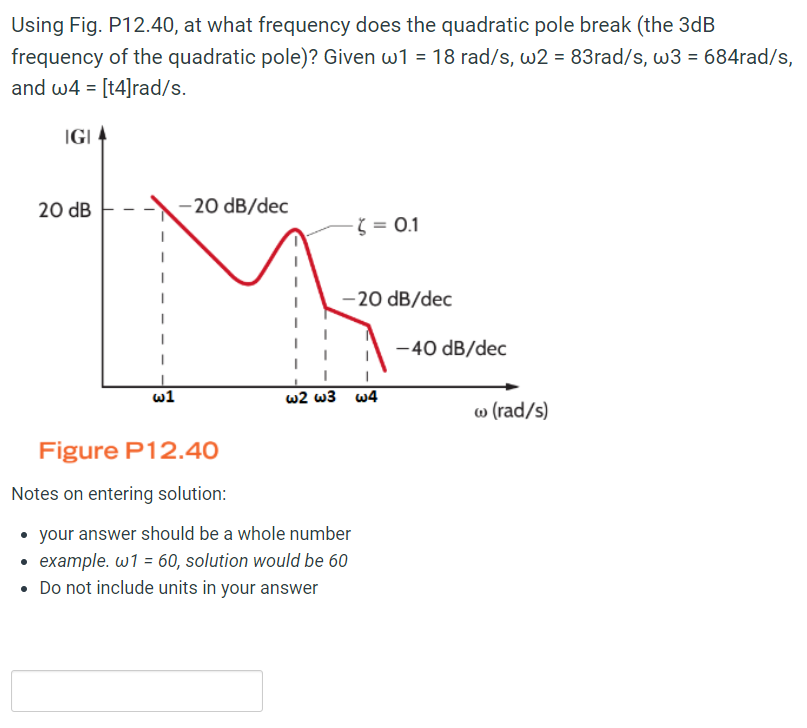 Using Fig. P12.40, at what frequency does the quadratic pole break (the 3dB frequency of the quadratic pole)? Given ω1 = 18 rad/s, ω2 = 83rad/s, ω3 = 684rad/s, and ω4 = [t4]rad/s.

|G|

20 dB

−20 dB/dec

$\zeta = 0.1$

−20 dB/dec

−40 dB/dec

ω1

ω2 ω3 ω4

ω (rad/s)

Figure P12.40

Notes on entering solution:

- your answer should be a whole number
- example. ω1 = 60, solution would be 60
- Do not include units in your answer